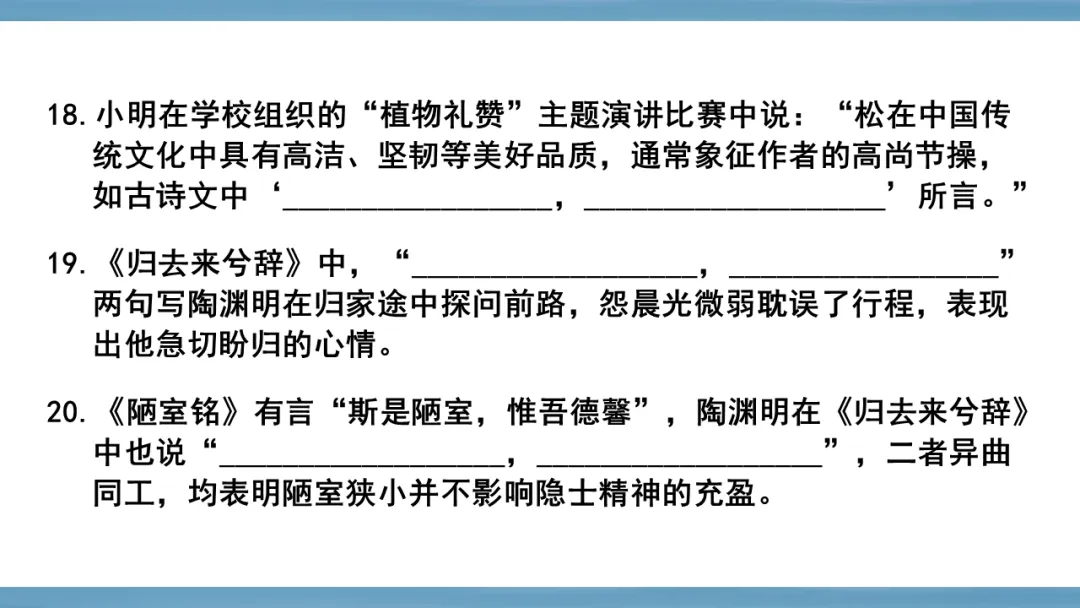 18.小明在学校组织的“植物礼赞”主题演讲比赛中说：“松在中国传统文化中具有高洁、坚韧等美好品质，通常象征作者的高尚节操，如古诗文中‘____，____’所言。”

19.《归去来兮辞》中，“____，____”两句写陶渊明在归家途中探问前路，怨晨光微弱耽误了行程，表现出他急切盼归的心情。

20.《陋室铭》有言“斯是陋室，惟吾德馨”，陶渊明在《归去来兮辞》中也说“____，____”，二者异曲同工，均表明陋室狭小并不影响隐士精神的充盈。